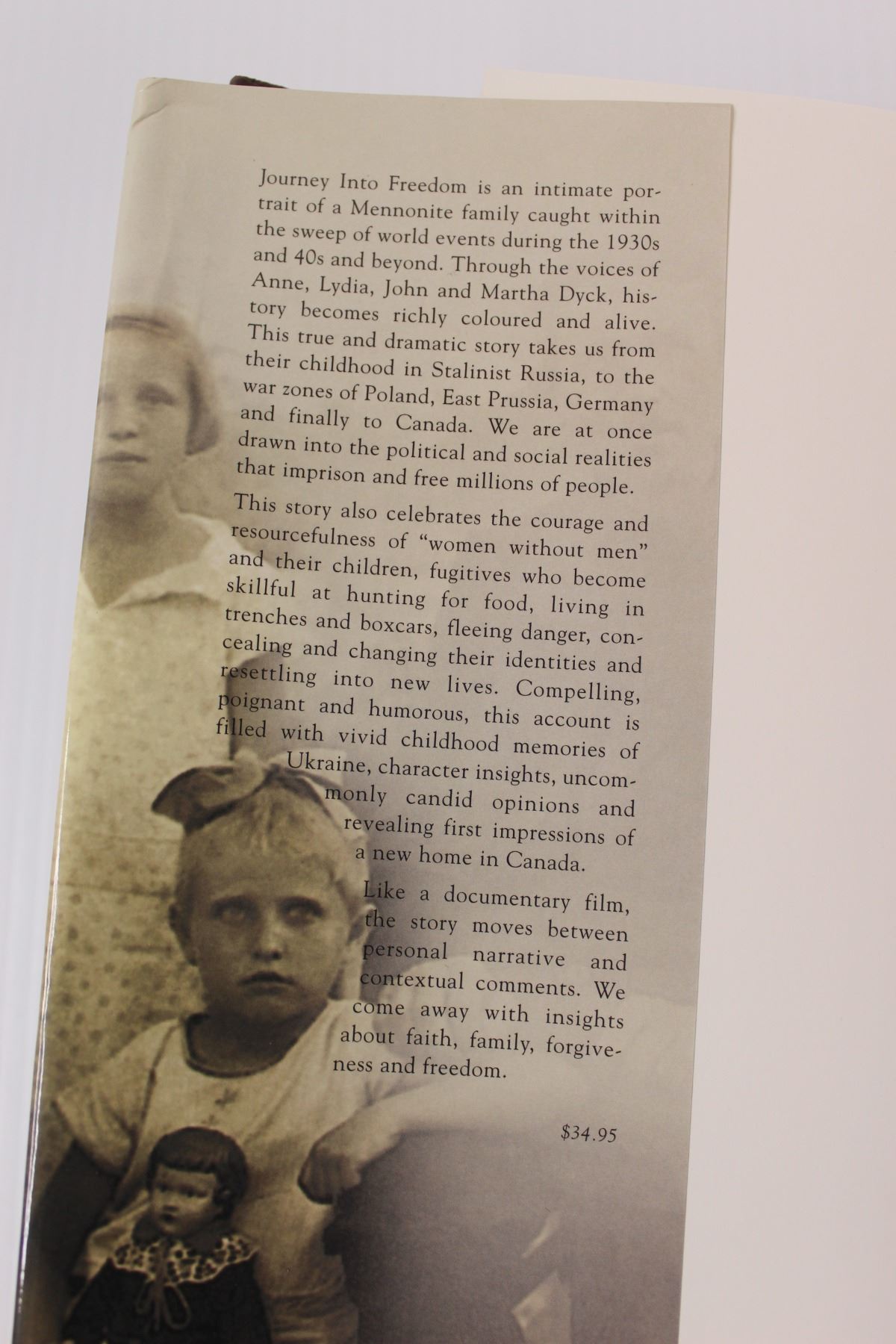 Journey Into Freedom is an intimate portrait of a Mennonite family caught within the sweep of world events during the 1930s and 40s and beyond. Through the voices of Anne, Lydia, John and Martha Dyck, history becomes richly coloured and alive. This true and dramatic story takes us from their childhood in Stalinist Russia, to the war zones of Poland, East Prussia, Germany and finally to Canada. We are at once drawn into the political and social realities that imprison and free millions of people.

This story also celebrates the courage and resourcefulness of "women without men" and their children, fugitives who become skillful at hunting for food, living in trenches and boxcars, fleeing danger, concealing and changing their identities and resettling into new lives. Compelling, poignant and humorous, this account is filled with vivid childhood memories of Ukraine, character insights, uncommonly candid opinions and revealing first impressions of a new home in Canada.

Like a documentary film, the story moves between personal narrative and contextual comments. We come away with insights about faith, family, forgiveness and freedom.

$34.95